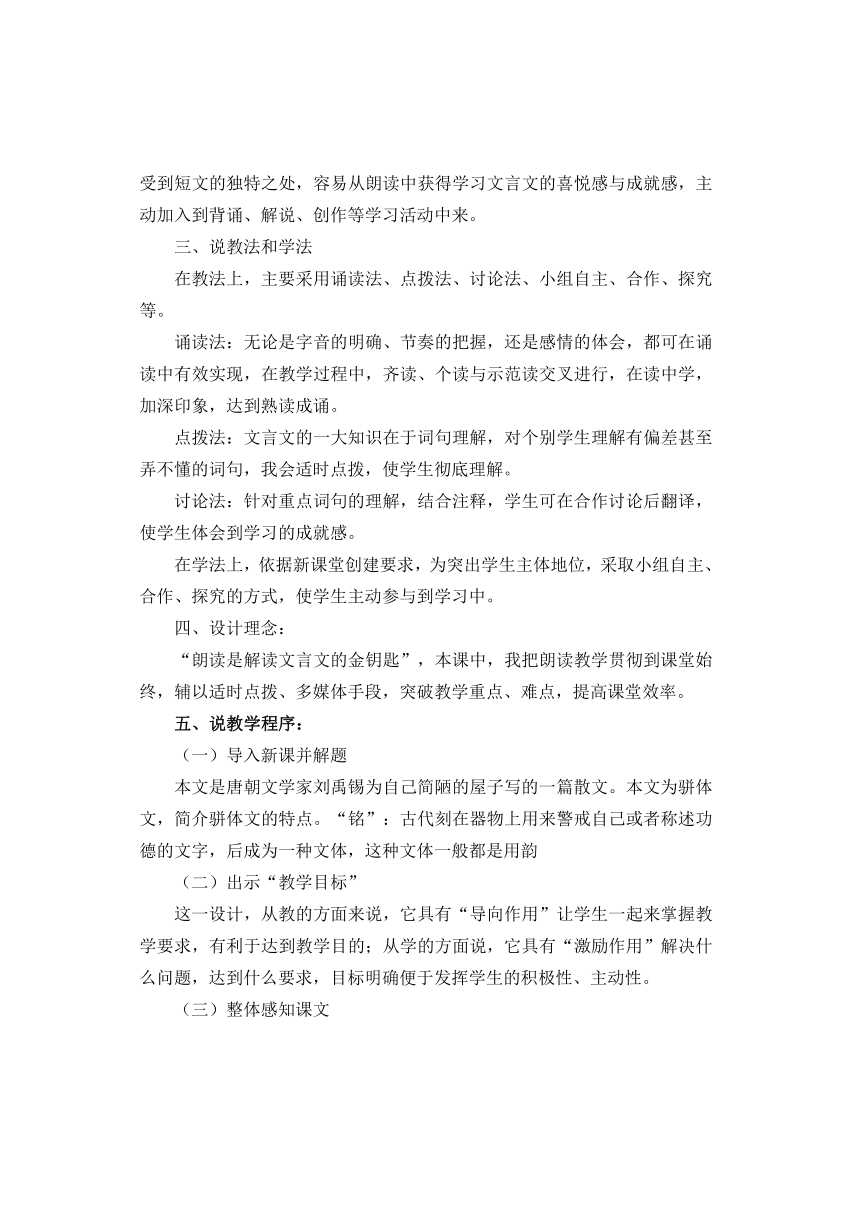 受到短文的独特之处，容易从朗读中获得学习文言文的喜悦感与成就感，主动加入到背诵、解说、创作等学习活动中来。

三、说教法和学法

在教法上，主要采用诵读法、点拨法、讨论法、小组自主、合作、探究等。

诵读法：无论是字音的明确、节奏的把握，还是感情的体会，都可在诵读中有效实现，在教学过程中，齐读、个读与示范读交叉进行，在读中学，加深印象，达到熟读成诵。

点拨法：文言文的一大知识在于词句理解，对个别学生理解有偏差甚至弄不懂的词句，我会适时点拨，使学生彻底理解。

讨论法：针对重点词句的理解，结合注释，学生可在合作讨论后翻译，使学生体会到学习的成就感。

在学法上，依据新课堂创建要求，为突出学生主体地位，采取小组自主、合作、探究的方式，使学生主动参与到学习中。

四、设计理念：

“朗读是解读文言文的金钥匙”，本课中，我把朗读教学贯彻到课堂始终，辅以适时点拨、多媒体手段，突破教学重点、难点，提高课堂效率。

五、说教学程序：

（一）导入新课并解题

本文是唐朝文学家刘禹锡为自己简陋的屋子写的一篇散文。本文为骈体文，简介骈体文的特点。“铭”：古代刻在器物上用来警戒自己或者称述功德的文字，后成为一种文体，这种文体一般都是用韵

（二）出示“教学目标”

这一设计，从教的方面来说，它具有“导向作用”让学生一起来掌握教学要求，有利于达到教学目的；从学的方面说，它具有“激励作用”解决什么问题，达到什么要求，目标明确便于发挥学生的积极性、主动性。

（三）整体感知课文